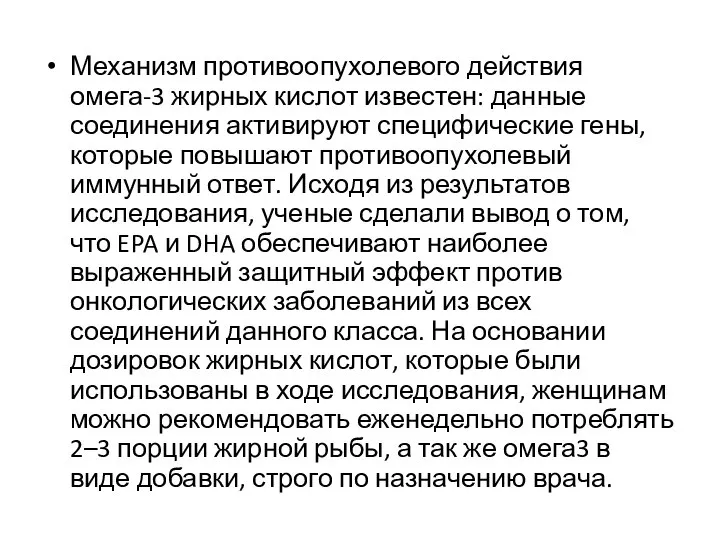 • Механизм противоопухолевого действия омега-3 жирных кислот известен: данные соединения активируют специфические гены, которые повышают противоопухолевый иммунный ответ. Исходя из результатов исследования, ученые сделали вывод о том, что EPA и DHA обеспечивают наиболее выраженный защитный эффект против онкологических заболеваний из всех соединений данного класса. На основании дозировок жирных кислот, которые были использованы в ходе исследования, женщинам можно рекомендовать еженедельно потреблять 2–3 порции жирной рыбы, а так же омега3 в виде добавки, строго по назначению врача.